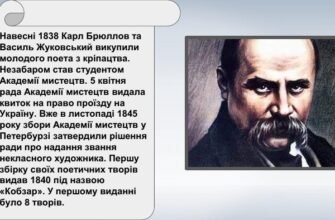 Навесні 1838 Карл Брюллов та Василь Жуковський викупили молодого поета з кріпацтва. Незабаром став студентом Академії мистецтв. 5 квітня рада Академії мистецтв видала квиток на право проїзду на Україну. Вже в листопаді 1845 року збори Академії мистецтв у Петербурзі затвердили рішення ради про надання звання некласного художника. Першу збірку своїх поетичних творів видав 1840 під назвою «Кобзар». У першому виданні було 8 творів.